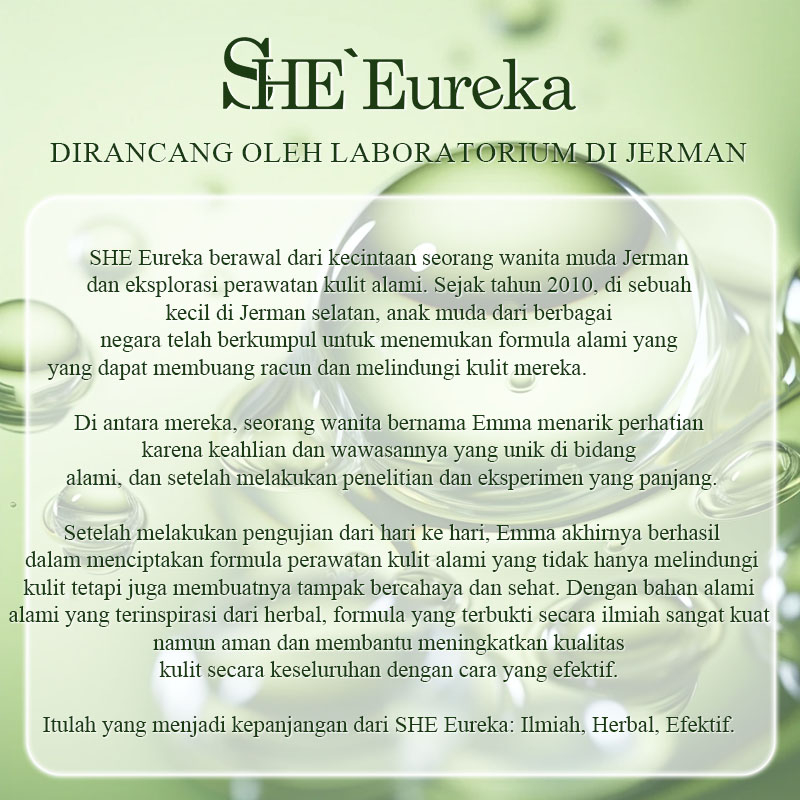 SHE`Eureka

DIRANCANG OLEH LABORATORIUM DI JERMAN

SHE Eureka berawal dari kecintaan seorang wanita muda Jerman dan eksplorasi perawatan kulit alami. Sejak tahun 2010, di sebuah kecil di Jerman selatan, anak muda dari berbagai negara telah berkumpul untuk menemukan formula alami yang yang dapat membuang racun dan melindungi kulit mereka.

Di antara mereka, seorang wanita bernama Emma menarik perhatian karena keahlian dan wawasannya yang unik di bidang alami, dan setelah melakukan penelitian dan eksperimen yang panjang.

Setelah melakukan pengujian dari hari ke hari, Emma akhirnya berhasil dalam menciptakan formula perawatan kulit alami yang tidak hanya melindungi kulit tetapi juga membuatnya tampak bercahaya dan sehat. Dengan bahan alami alami yang terinspirasi dari herbal, formula yang terbukti secara ilmiah sangat kuat namun aman dan membantu meningkatkan kualitas kulit secara keseluruhan dengan cara yang efektif.

Itulah yang menjadi kepanjangan dari SHE Eureka: Ilmiah, Herbal, Efektif.